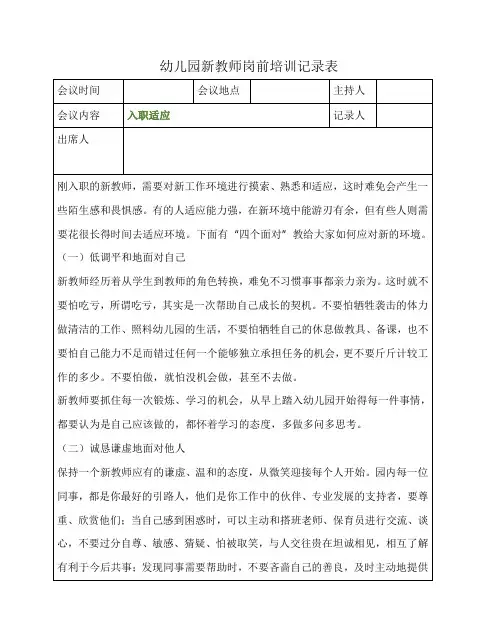 幼儿园新教师岗前培训记录表

| 会议时间 |  | 会议地点 |  | 主持人 |  |
|---|---|---|---|---|---|
| 会议内容 | 入职适应 |  |  | 记录人 |  |
| 出席人 |  |  |  |  |  |

刚入职的新教师，需要对新工作环境进行摸索、熟悉和适应，这时难免会产生一些陌生感和畏惧感。有的人适应能力强，在新环境中能游刃有余，但有些人则需要花很长得时间去适应环境。下面有“四个面对”教给大家如何应对新的环境。

（一）低调平和地面对自己

新教师经历着从学生到教师的角色转换，难免不习惯事事都亲力亲为。这时就不要怕吃亏，所谓吃亏，其实是一次帮助自己成长的契机。不要怕牺牲袭击的体力做清洁的工作、照料幼儿园的生活，不要怕牺牲自己的休息做教具、备课，也不要怕自己能力不足而错过任何一个能够独立承担任务的机会，更不要斤斤计较工作的多少。不要怕做，就怕没机会做，甚至不去做。

新教师要抓住每一次锻炼、学习的机会，从早上踏入幼儿园开始得每一件事情，都要认为是自己应该做的，都怀着学习的态度，多做多问多思考。

（二）诚恳谦虚地面对他人

保持一个新教师应有的谦虚、温和的态度，从微笑迎接每个人开始。园内每一位同事，都是你最好的引路人，他们是你工作中的伙伴、专业发展的支持者，要尊重、欣赏他们；当自己感到困惑时，可以主动和搭班老师、保育员进行交流、谈心，不要过分自尊、敏感、猜疑、怕被取笑，与人交往贵在坦诚相见，相互了解有利于今后共事；发现同事需要帮助时，不要吝啬自己的善良，及时主动地提供